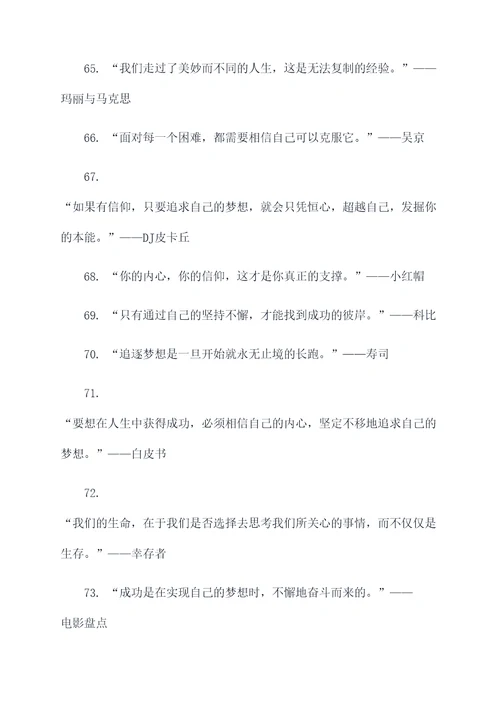 65. “我们走过了美妙而不同的人生，这是无法复制的经验。”——玛丽与马克思

66. “面对每一个困难，都需要相信自己可以克服它。”——吴京

67.

“如果有信仰，只要追求自己的梦想，就会只凭恒心，超越自己，发掘你的本能。”——DJ皮卡丘

68. “你的内心，你的信仰，这才是你真正的支撑。”——小红帽

69. “只有通过自己的坚持不懈，才能找到成功的彼岸。”——科比

70. “追逐梦想是一旦开始就永无止境的长跑。”——寿司

71.

“要想在人生中获得成功，必须相信自己的内心，坚定不移地追求自己的梦想。”——白皮书

72.

“我们的生命，在于我们是否选择去思考我们所关心的事情，而不仅仅是生存。”——幸存者

73. “成功是在实现自己的梦想时，不懈地奋斗而来的。”——电影盘点